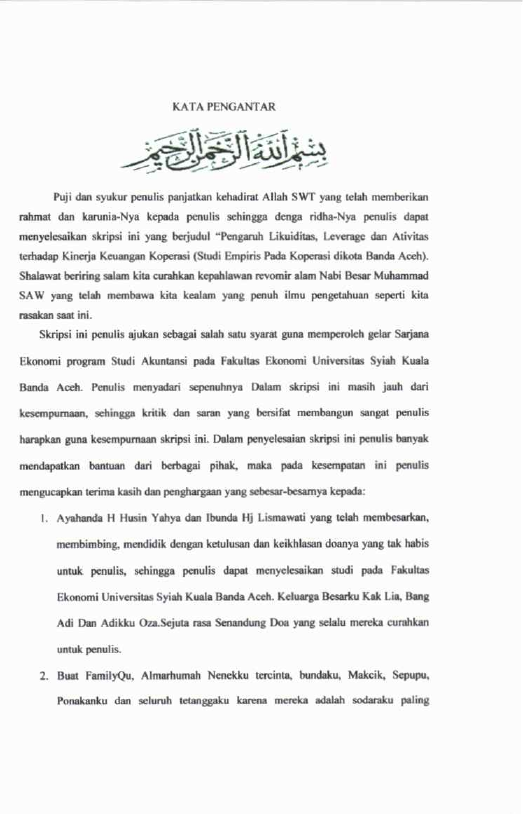 KATA PENGANTAR

بسم الله الرحمن الرحيم

Puji dan syukur penulis panjatkan kehadirat Allah SWT yang telah memberikan rahmat dan karunia-Nya kepada penulis sehingga denga ridha-Nya penulis dapat menyelesaikan skripsi ini yang berjudul "Pengaruh Likuiditas, Leverage dan Ativitas terhadap Kinerja Keuangan Koperasi (Studi Empiris Pada Koperasi dikota Banda Aceh). Shalawat beriring salam kita curahkan kepahlawan revomir alam Nabi Besar Muhammad SAW yang telah membawa kita kealam yang penuh ilmu pengetahuan seperti kita rasakan saat ini.

Skripsi ini penulis ajukan sebagai salah satu syarat guna memperoleh gelar Sarjana Ekonomi program Studi Akuntansi pada Fakultas Ekonomi Universitas Syiah Kuala Banda Aceh. Penulis menyadari sepenuhnya Dalam skripsi ini masih jauh dari kesempurnaan, sehingga kritik dan saran yang bersifat membangun sangat penulis harapkan guna kesempurnaan skripsi ini. Dalam penyelesaian skripsi ini penulis banyak mendapatkan bantuan dari berbagai pihak, maka pada kesempatan ini penulis mengucapkan terima kasih dan penghargaan yang sebesar-besarnya kepada:

1. Ayahanda H Husin Yahya dan Ibunda Hj Lismawati yang telah membesarkan, membimbing, mendidik dengan ketulusan dan keikhlasan doanya yang tak habis untuk penulis, sehingga penulis dapat menyelesaikan studi pada Fakultas Ekonomi Universitas Syiah Kuala Banda Aceh. Keluarga Besarku Kak Lia, Bang Adi Dan Adikku Oza.Sejuta rasa Senandung Doa yang selalu mereka curahkan untuk penulis.

2. Buat FamilyQu, Almarhumah Nenekku tercinta, bundaku, Makcik, Sepupu, Ponakanku dan seluruh tetanggaku karena mereka adalah sodaraku paling